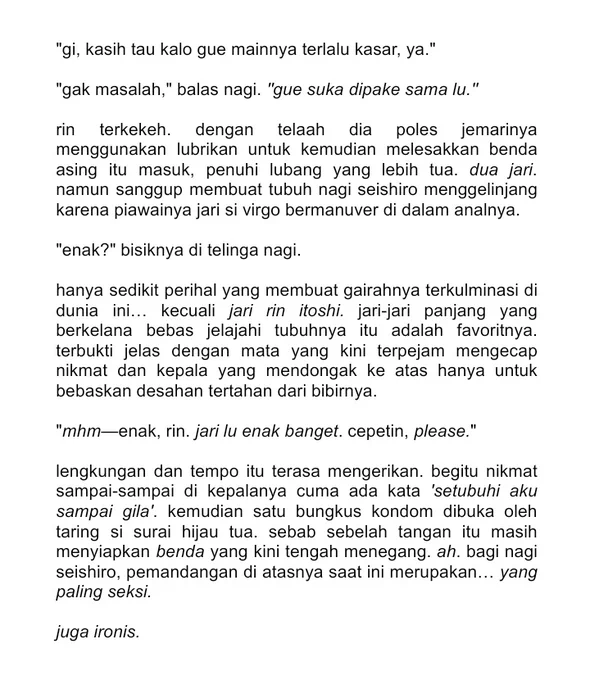 "gi, kasih tau kalo gue mainnya terlalu kasar, ya."

"gak masalah," balas nagi. "gue suka dipake sama lu."

rin terkekeh. dengan telaah dia poles jemarinya menggunakan lubrikan untuk kemudian melesakkan benda asing itu masuk, penuhi lubang yang lebih tua. dua jari. namun sanggup membuat tubuh nagi seishiro menggelinjang karena piawainya jari si virgo bermanuver di dalam analnya.

"enak?" bisiknya di telinga nagi.

hanya sedikit perihal yang membuat gairahnya terkulminasi di dunia ini… kecuali jari rin itoshi. jari-jari panjang yang berkelana bebas jelajahi tubuhnya itu adalah favoritnya. terbukti jelas dengan mata yang kini terpejam mengecap nikmat dan kepala yang mendongak ke atas hanya untuk bebaskan desahan tertahan dari bibirnya.

"mhm—enak, rin. jari lu enak banget. cepetin, please."

lengkungan dan tempo itu terasa mengerikan. begitu nikmat sampai-sampai di kepalanya cuma ada kata 'setubuhi aku sampai gila'. kemudian satu bungkus kondom dibuka oleh taring si surai hijau tua. sebab sebelah tangan itu masih menyiapkan benda yang kini tengah menegang. ah. bagi nagi seishiro, pemandangan di atasnya saat ini merupakan… yang paling seksi.

juga ironis.